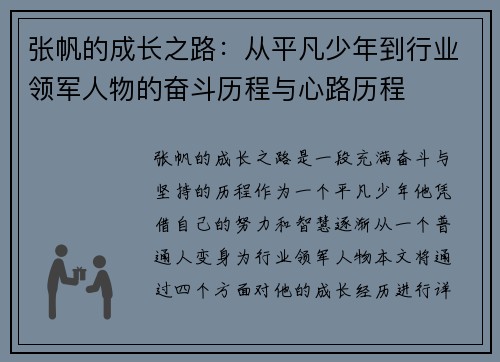 张帆的成长之路：从平凡少年到行业领军人物的奋斗历程与心路历程

张帆的成长之路是一段充满奋斗与坚持的历程作为一个平凡少年他凭借自己的努力和智慧逐渐从一个普通人变身为行业领军人物本文将通过四个方面对他的成长经历进行详